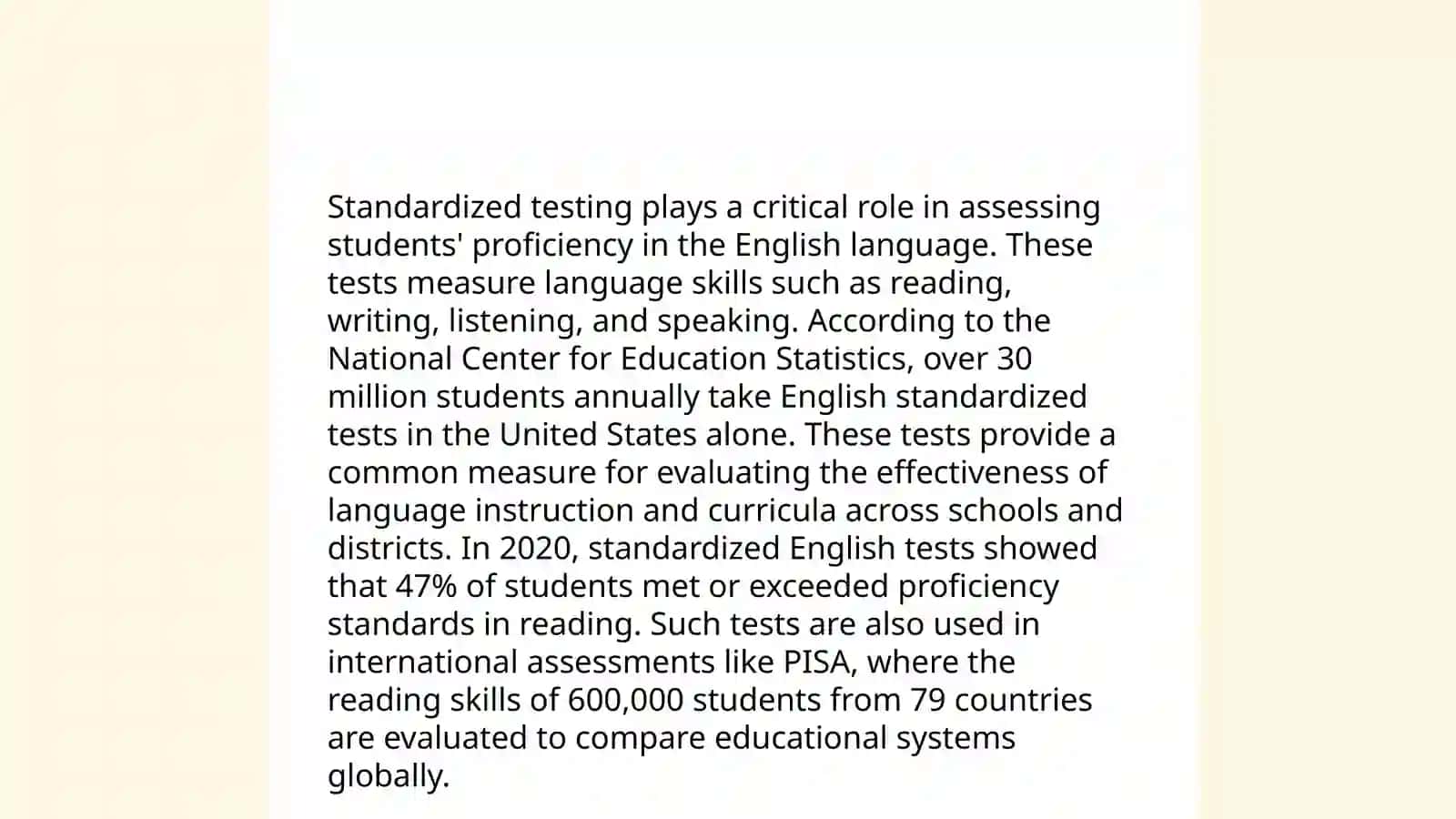 Standardized testing plays a critical role in assessing students' proficiency in the English language. These tests measure language skills such as reading, writing, listening, and speaking. According to the National Center for Education Statistics, over 30 million students annually take English standardized tests in the United States alone. These tests provide a common measure for evaluating the effectiveness of language instruction and curricula across schools and districts. In 2020, standardized English tests showed that 47% of students met or exceeded proficiency standards in reading. Such tests are also used in international assessments like PISA, where the reading skills of 600,000 students from 79 countries are evaluated to compare educational systems globally.